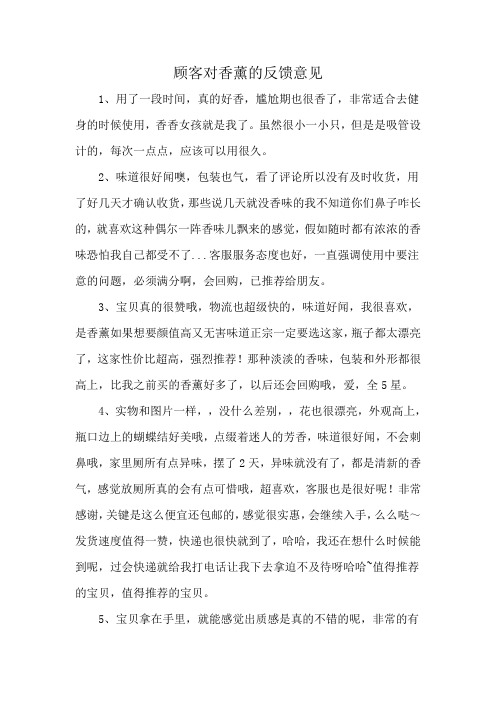 顾客对香薰的反馈意见

1、用了一段时间，真的好香，尴尬期也很香了，非常适合去健身的时候使用，香香女孩就是我了。虽然很小一小只，但是是吸管设计的，每次一点点，应该可以用很久。

2、味道很好闻噢，包装也气，看了评论所以没有及时收货，用了好几天才确认收货，那些说几天就没香味的我不知道你们鼻子咋长的，就喜欢这种偶尔一阵香味儿飘来的感觉，假如随时都有浓浓的香味恐怕我自己都受不了...客服服务态度也好，一直强调使用中要注意的问题，必须满分啊，会回购，已推荐给朋友。

3、宝贝真的很赞哦，物流也超级快的，味道好闻，我很喜欢，是香薰如果想要颜值高又无害味道正宗一定要选这家，瓶子都太漂亮了，这家性价比超高，强烈推荐！那种淡淡的香味，包装和外形都很高上，比我之前买的香薰好多了，以后还会回购哦，爱，全5星。

4、实物和图片一样，，没什么差别，，花也很漂亮，外观高上，瓶口边上的蝴蝶结好美哦，点缀着迷人的芳香，味道很好闻，不会刺鼻哦，家里厕所有点异味，摆了2天，异味就没有了，都是清新的香气，感觉放厕所真的会有点可惜哦，超喜欢，客服也是很好呢！非常感谢，关键是这么便宜还包邮的，感觉很实惠，会继续入手，么么哒~发货速度值得一赞，快递也很快就到了，哈哈，我还在想什么时候能到呢，过会快递就给我打电话让我下去拿迫不及待呀哈哈~值得推荐的宝贝，值得推荐的宝贝。

5、宝贝拿在手里，就能感觉出质感是真的不错的呢，非常的有